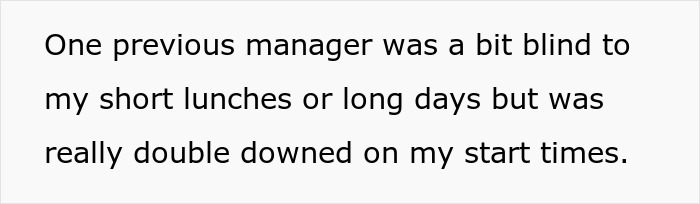 One previous manager was a bit blind to my short lunches or long days but was really double downed on my start times.